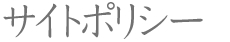 サイトポリシー